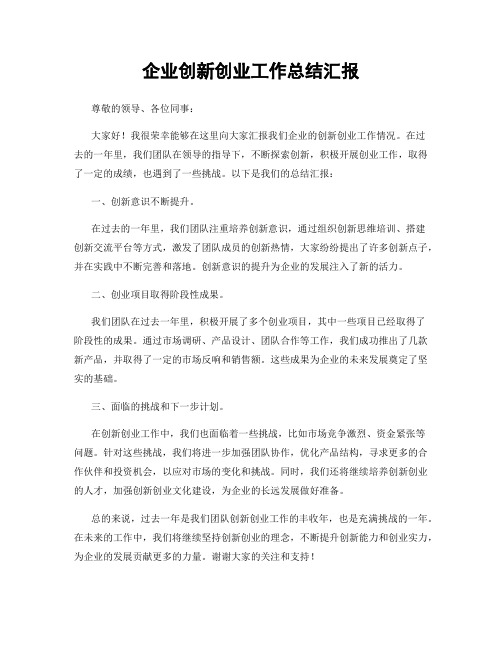 企业创新创业工作总结汇报

尊敬的领导、各位同事：

大家好！我很荣幸能够在这里向大家汇报我们企业的创新创业工作情况。在过去的一年里，我们团队在领导的指导下，不断探索创新，积极开展创业工作，取得了一定的成绩，也遇到了一些挑战。以下是我们的总结汇报：

一、创新意识不断提升。

在过去的一年里，我们团队注重培养创新意识，通过组织创新思维培训、搭建创新交流平台等方式，激发了团队成员的创新热情，大家纷纷提出了许多创新点子，并在实践中不断完善和落地。创新意识的提升为企业的发展注入了新的活力。

二、创业项目取得阶段性成果。

我们团队在过去一年里，积极开展了多个创业项目，其中一些项目已经取得了阶段性的成果。通过市场调研、产品设计、团队合作等工作，我们成功推出了几款新产品，并取得了一定的市场反响和销售额。这些成果为企业的未来发展奠定了坚实的基础。

三、面临的挑战和下一步计划。

在创新创业工作中，我们也面临着一些挑战，比如市场竞争激烈、资金紧张等问题。针对这些挑战，我们将进一步加强团队协作，优化产品结构，寻求更多的合作伙伴和投资机会，以应对市场的变化和挑战。同时，我们还将继续培养创新创业的人才，加强创新创业文化建设，为企业的长远发展做好准备。

总的来说，过去一年是我们团队创新创业工作的丰收年，也是充满挑战的一年。在未来的工作中，我们将继续坚持创新创业的理念，不断提升创新能力和创业实力，为企业的发展贡献更多的力量。谢谢大家的关注和支持！